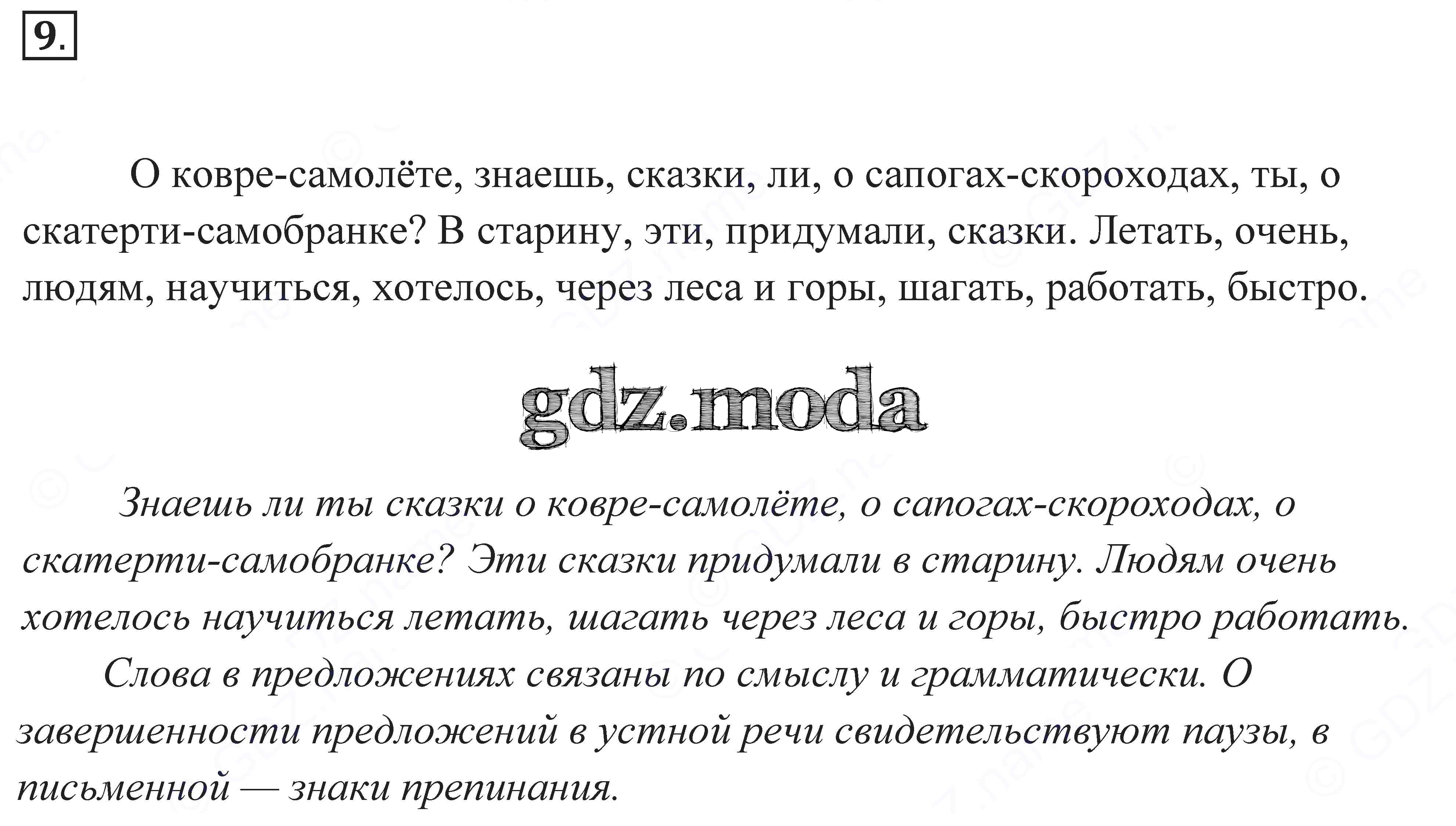 9.

О ковре-самолёте, знаешь, сказки, ли, о сапогах-скороходах, ты, о скатерти-самобранке? В старину, эти, придумали, сказки. Летать, очень, людям, научиться, хотелось, через леса и горы, шагать, работать, быстро.

Знаешь ли ты сказки о ковре-самолёте, о сапогах-скороходах, о скатерти-самобранке? Эти сказки придумали в старину. Людям очень хотелось научиться летать, шагать через леса и горы, быстро работать.

Слова в предложениях связаны по смыслу и грамматически. О завершенности предложений в устной речи свидетельствуют паузы, в письменной — знаки препинания.

gdz.moda